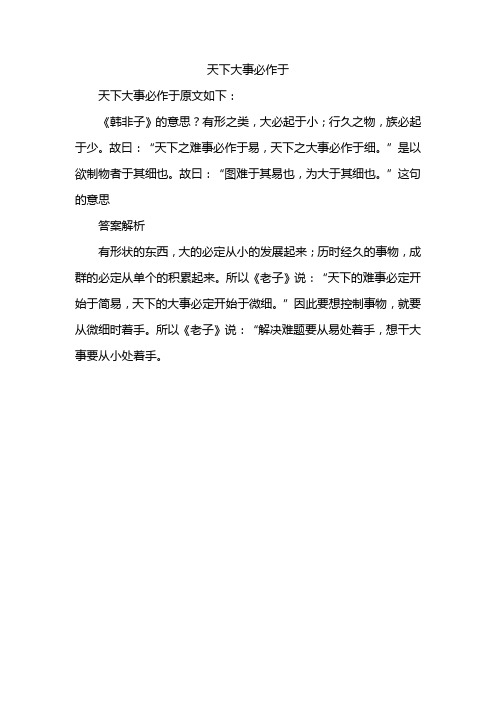 天下大事必作于

天下大事必作于原文如下：

《韩非子》的意思？有形之类，大必起于小；行久之物，族必起于少。故曰：“天下之难事必作于易，天下之大事必作于细。”是以欲制物者于其细也。故曰：“图难于其易也，为大于其细也。”这句的意思

答案解析

有形状的东西，大的必定从小的发展起来；历时经久的事物，成群的必定从单个的积累起来。所以《老子》说：“天下的难事必定开始于简易，天下的大事必定开始于微细。”因此要想控制事物，就要从微细时着手。所以《老子》说：“解决难题要从易处着手，想干大事要从小处着手。